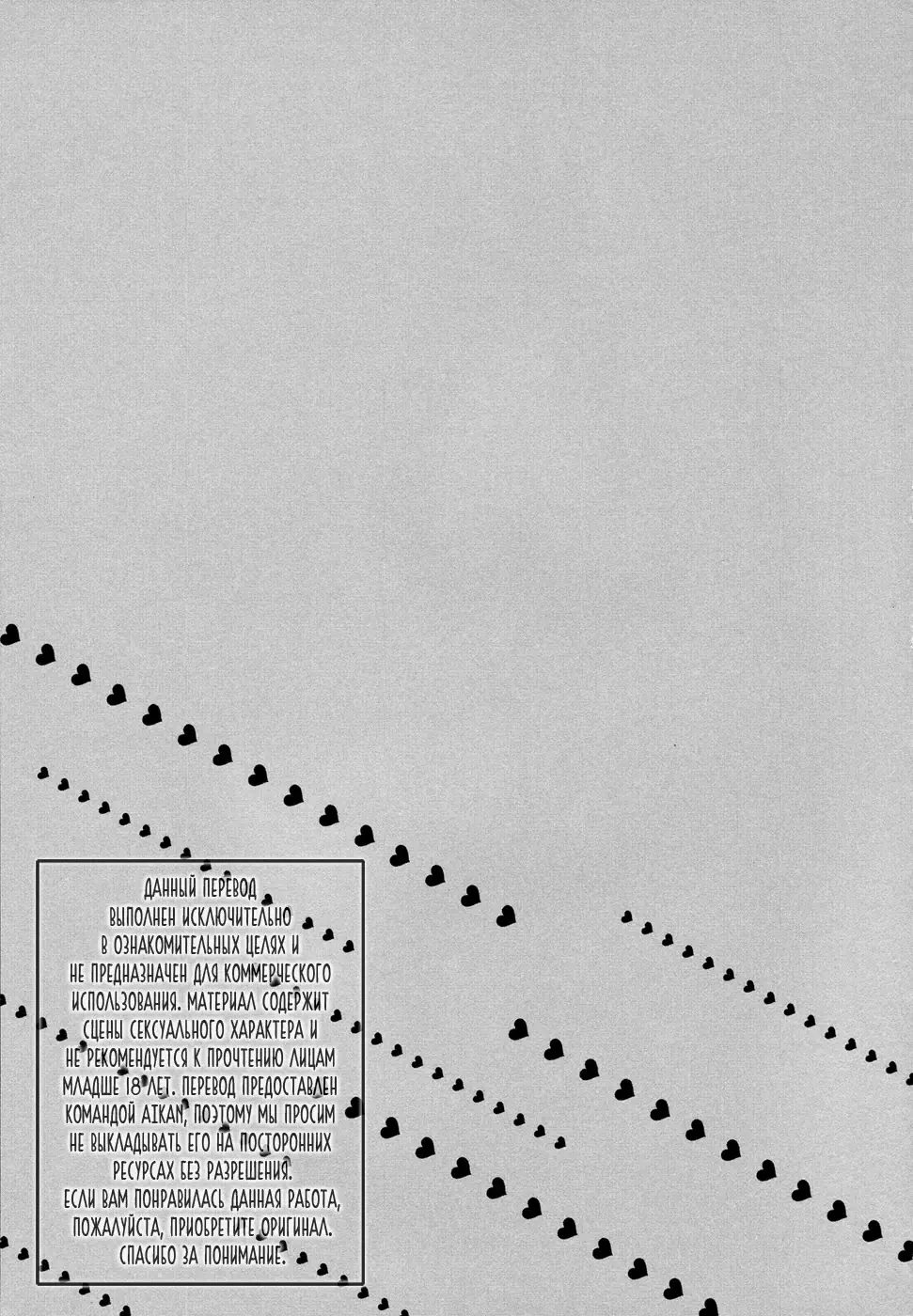 ДАННЫЙ ПЕРЕВОД ВЫПОЛНЕН ИСКЛЮЧИТЕЛЬНО В ОЗНАКОМИТЕЛЬНЫХ ЦЕЛЯХ И НЕ ПРЕДНАЗНАЧЕН ДЛЯ КОММЕРЧЕСКОГО ИСПОЛЬЗОВАНИЯ. МАТЕРИАЛ СОДЕРЖИТ СЦЕНЫ СЕКСУАЛЬНОГО ХАРАКТЕРА И НЕ РЕКОМЕНДУЕТСЯ К ПРОЧТЕНИЮ ЛИЦАМ МЛАДШЕ 18 ЛЕТ. ПЕРЕВОД ПРЕДОСТАВЛЕН КОМАНДОЙ AIKAN, ПОЭТОМУ МЫ ПРОСИМ НЕ ВЫКЛАДЫВАТЬ ЕГО НА ПОСТОРОННИХ РЕСУРСАХ БЕЗ РАЗРЕШЕНИЯ.
ЕСЛИ ВАМ ПОНРАВИЛАСЬ ДАННАЯ РАБОТА, ПОЖАЛУЙСТА, ПРИОБРЕТИТЕ ОРИГИНАЛ.
СПАСИБО ЗА ПОНИМАНИЕ.